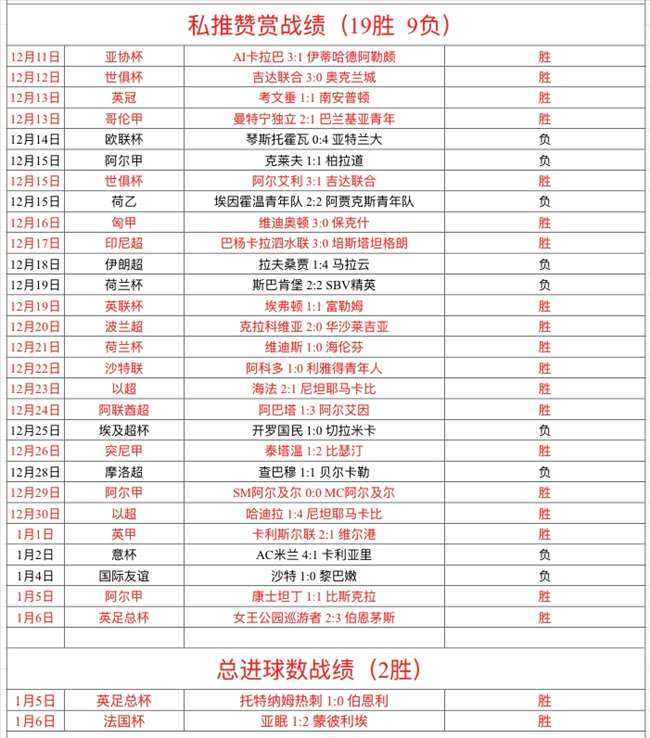 私推赞赏战绩（19胜 9负）

| | | | |
|---|---|---|---|
| 12月11日 | 亚协杯 | AI卡拉巴 3:1 伊蒂哈德阿勒颇 | 胜 |
| 12月12日 | 世俱杯 | 吉达联合 3:0 奥克兰城 | 胜 |
| 12月13日 | 英冠 | 考文垂 1:1 南安普顿 | 胜 |
| 12月13日 | 哥伦甲 | 曼特宁独立 2:1 巴兰基亚青年 | 胜 |
| 12月14日 | 欧联杯 | 琴斯托霍瓦 0:4 亚特兰大 | 负 |
| 12月15日 | 阿尔甲 | 克莱夫 1:1 柏拉道 | 负 |
| 12月15日 | 世俱杯 | 阿尔艾利 3:1 吉达联合 | 胜 |
| 12月15日 | 荷乙 | 埃因霍温青年队 2:2 阿贾克斯青年队 | 负 |
| 12月16日 | 匈甲 | 维迪奥顿 3:0 保克什 | 胜 |
| 12月17日 | 印尼超 | 巴杨卡拉泗水联 3:0 培斯塔坦格朗 | 胜 |
| 12月18日 | 伊朗超 | 拉夫桑贾 1:4 马拉云 | 负 |
| 12月19日 | 荷兰杯 | 斯巴肯堡 2:2 SBV精英 | 负 |
| 12月19日 | 英联杯 | 埃弗顿 1:1 富勒姆 | 胜 |
| 12月20日 | 波兰超 | 克拉科维亚 2:0 华沙莱吉亚 | 胜 |
| 12月21日 | 荷兰杯 | 维迪斯 1:0 海伦芬 | 胜 |
| 12月22日 | 沙特联 | 阿科多 1:0 利雅得青年人 | 胜 |
| 12月23日 | 以超 | 海法 2:1 尼坦耶马卡比 | 胜 |
| 12月24日 | 阿联酋超 | 阿巴塔 1:3 阿尔艾因 | 胜 |
| 12月25日 | 埃及超杯 | 开罗国民 1:0 切拉米卡 | 负 |
| 12月26日 | 突尼甲 | 泰塔温 1:2 比瑟汀 | 胜 |
| 12月28日 | 摩洛超 | 查巴穆 1:1 贝尔卡勒 | 负 |
| 12月29日 | 阿尔甲 | SM阿尔及尔 0:0 MC阿尔及尔 | 胜 |
| 12月30日 | 以超 | 哈迪拉 1:4 尼坦耶马卡比 | 胜 |
| 1月1日 | 英甲 | 卡利斯尔联 2:1 维尔港 | 胜 |
| 1月2日 | 意杯 | AC米兰 4:1 卡利亚里 | 负 |
| 1月4日 | 国际友谊 | 沙特 1:0 黎巴嫩 | 负 |
| 1月5日 | 阿尔甲 | 康士坦丁 1:1 比斯克拉 | 胜 |
| 1月6日 | 英足总杯 | 女王公园巡游者 2:3 伯恩茅斯 | 胜 |

总进球数战绩（2胜）

| | | | |
|---|---|---|---|
| 1月5日 | 英足总杯 | 托特纳姆热刺 1:0 伯恩利 | 胜 |
| 1月6日 | 法国杯 | 亚眠 1:2 蒙彼利埃 | 胜 |